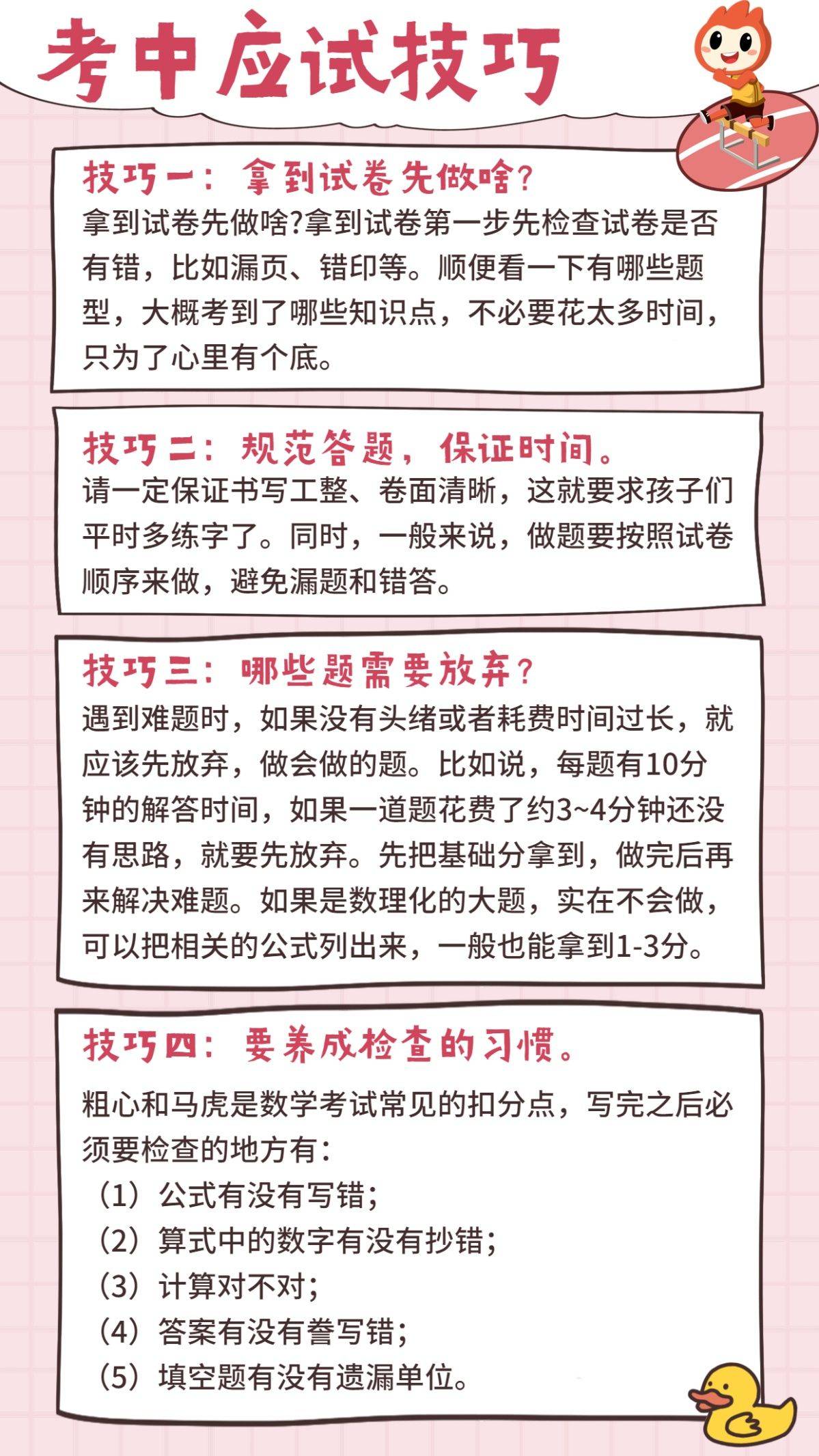 考中应试技巧

技巧一：拿到试卷先做啥？

拿到试卷先做啥?拿到试卷第一步先检查试卷是否有错，比如漏页、错印等。顺便看一下有哪些题型，大概考到了哪些知识点，不必要花太多时间，只为了心里有个底。

技巧二：规范答题，保证时间。

请一定保证书写工整、卷面清晰，这就要求孩子们平时多练字了。同时，一般来说，做题要按照试卷顺序来做，避免漏题和错答。

技巧三：哪些题需要放弃？

遇到难题时，如果没有头绪或者耗费时间过长，就应该先放弃，做会做的题。比如说，每题有10分钟的解答时间，如果一道题花费了约3~4分钟还没有思路，就要先放弃。先把基础分拿到，做完后再来解决难题。如果是数理化的大题，实在不会做，可以把相关的公式列出来，一般也能拿到1-3分。

技巧四：要养成检查的习惯。

粗心和马虎是数学考试常见的扣分点，写完之后必须要检查的地方有：

（1）公式有没有写错；
（2）算式中的数字有没有抄错；
（3）计算对不对；
（4）答案有没有誊写错；
（5）填空题有没有遗漏单位。